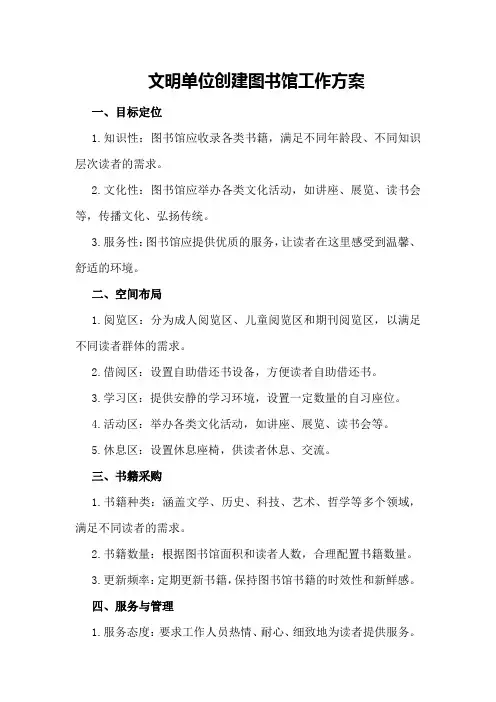 文明单位创建图书馆工作方案

一、目标定位

1.知识性：图书馆应收录各类书籍，满足不同年龄段、不同知识层次读者的需求。

2.文化性：图书馆应举办各类文化活动，如讲座、展览、读书会等，传播文化、弘扬传统。

3.服务性：图书馆应提供优质的服务，让读者在这里感受到温馨、舒适的环境。

二、空间布局

1.阅览区：分为成人阅览区、儿童阅览区和期刊阅览区，以满足不同读者群体的需求。

2.借阅区：设置自助借还书设备，方便读者自助借还书。

3.学习区：提供安静的学习环境，设置一定数量的自习座位。

4.活动区：举办各类文化活动，如讲座、展览、读书会等。

5.休息区：设置休息座椅，供读者休息、交流。

三、书籍采购

1.书籍种类：涵盖文学、历史、科技、艺术、哲学等多个领域，满足不同读者的需求。

2.书籍数量：根据图书馆面积和读者人数，合理配置书籍数量。

3.更新频率：定期更新书籍，保持图书馆书籍的时效性和新鲜感。

四、服务与管理

1.服务态度：要求工作人员热情、耐心、细致地为读者提供服务。